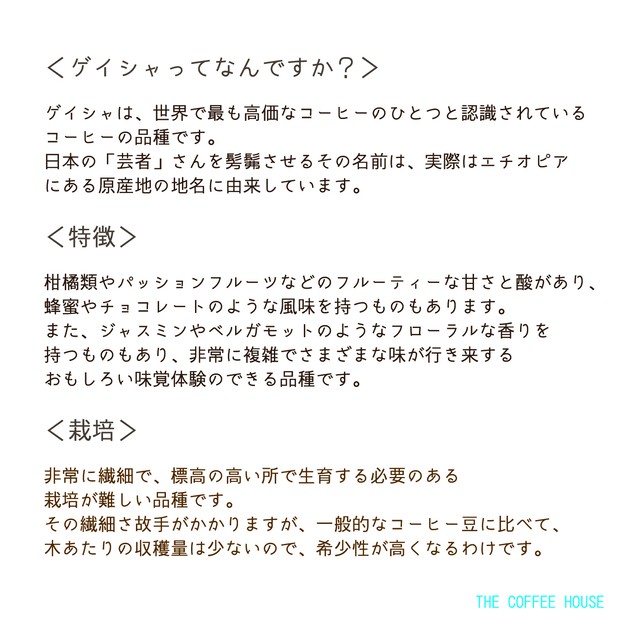 ＜ゲイシャってなんですか？＞

ゲイシャは、世界で最も高価なコーヒーのひとつと認識されているコーヒーの品種です。
日本の「芸者」さんを髣髴させるその名前は、実際はエチオピアにある原産地の地名に由来しています。

＜特徴＞

柑橘類やパッションフルーツなどのフルーティーな甘さと酸があり、蜂蜜やチョコレートのような風味を持つものもあります。
また、ジャスミンやベルガモットのようなフローラルな香りを持つものもあり、非常に複雑でさまざまな味が行き来するおもしろい味覚体験のできる品種です。

＜栽培＞

非常に繊細で、標高の高い所で生育する必要のある栽培が難しい品種です。
その繊細さ故手がかかりますが、一般的なコーヒー豆に比べて、木あたりの収穫量は少ないので、希少性が高くなるわけです。

THE COFFEE HOUSE